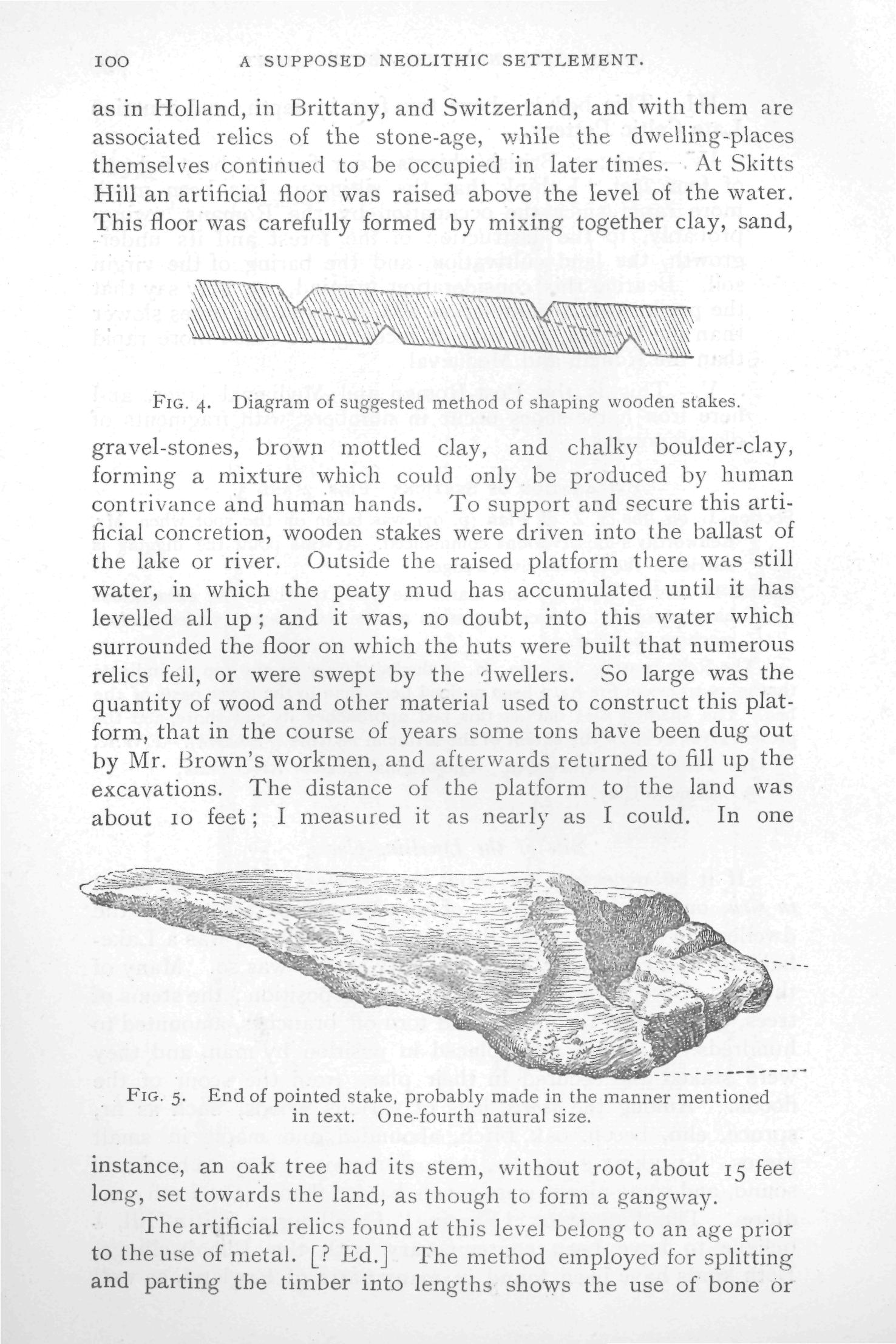 100 A SUPPOSED NEOLITHIC SETTLEMENT.

as in Holland, in Brittany, and Switzerland, and with them are associated relics of the stone-age, while the dwelling-places themselves continued to be occupied in later times. At Skitts Hill an artificial floor was raised above the level of the water. This floor was carefully formed by mixing together clay, sand,

FIG. 4. Diagram of suggested method of shaping wooden stakes.

gravel-stones, brown mottled clay, and chalky boulder-clay, forming a mixture which could only be produced by human contrivance and human hands. To support and secure this artificial concretion, wooden stakes were driven into the ballast of the lake or river. Outside the raised platform there was still water, in which the peaty mud has accumulated until it has levelled all up; and it was, no doubt, into this water which surrounded the floor on which the huts were built that numerous relics fell, or were swept by the dwellers. So large was the quantity of wood and other material used to construct this platform, that in the course of years some tons have been dug out by Mr. Brown's workmen, and afterwards returned to fill up the excavations. The distance of the platform to the land was about 10 feet; I measured it as nearly as I could. In one

FIG. 5. End of pointed stake, probably made in the manner mentioned in text. One-fourth natural size.

instance, an oak tree had its stem, without root, about 15 feet long, set towards the land, as though to form a gangway.

The artificial relics found at this level belong to an age prior to the use of metal. [? Ed.] The method employed for splitting and parting the timber into lengths shows the use of bone or